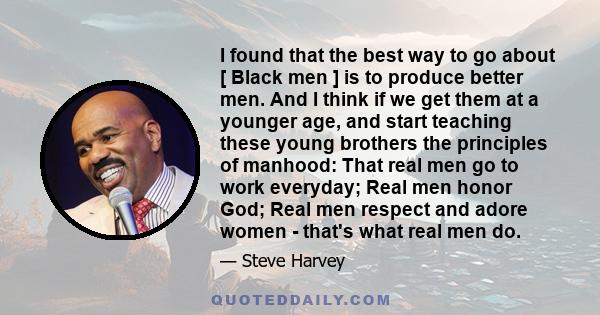 I found that the best way to go about [ Black men ] is to produce better men. And I think if we get them at a younger age, and start teaching these young brothers the principles of manhood: That real men go to work everyday; Real men honor God; Real men respect and adore women - that's what real men do.

— Steve Harvey

QUOTEDDAILY.COM